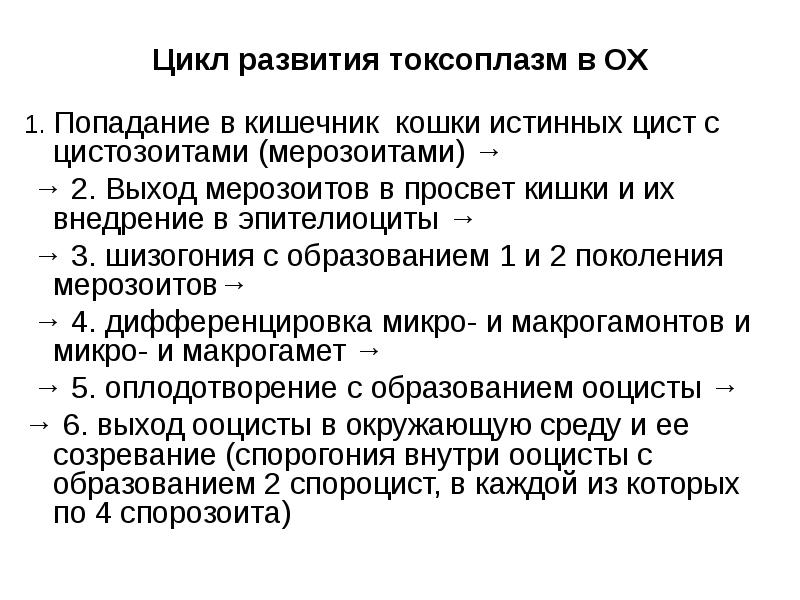 Цикл развития токсоплазм в ОХ

1. Попадание в кишечник кошки истинных цист с цистозоитами (мерозоитами) →

→ 2. Выход мерозоитов в просвет кишки и их внедрение в эпителиоциты →

→ 3. шизогония с образованием 1 и 2 поколения мерозоитов→

→ 4. дифференцировка микро- и макрогамонтов и микро- и макрогамет →

→ 5. оплодотворение с образованием ооцисты →

→ 6. выход ооцисты в окружающую среду и ее созревание (спорогония внутри ооцисты с образованием 2 спороцист, в каждой из которых по 4 спорозоита)